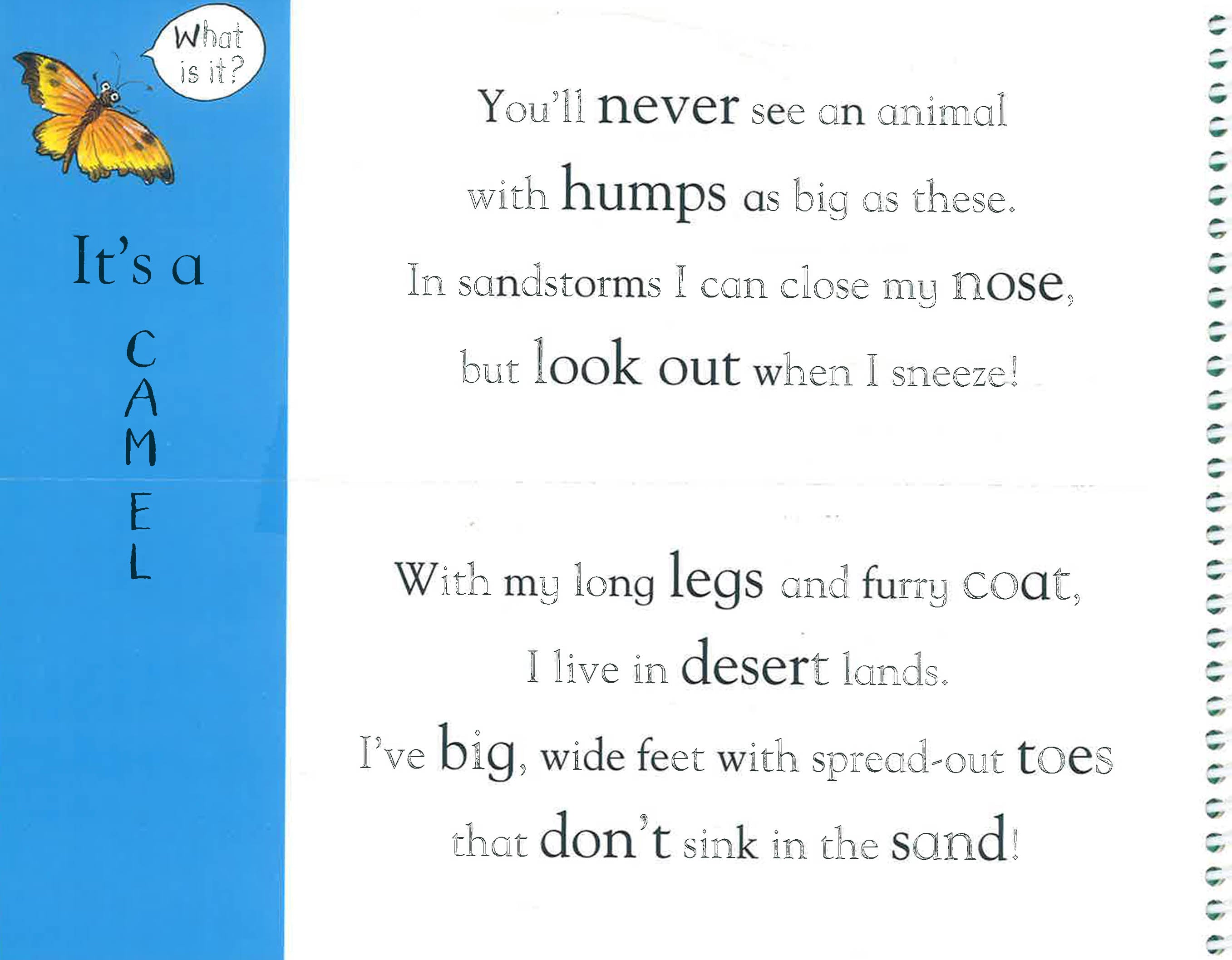 What is it?

It's a
C
A
M
E
L

You'll never see an animal
with humps as big as these.
In sandstorms I can close my nose,
but look out when I sneeze!

With my long legs and furry coat,
I live in desert lands.
I've big, wide feet with spread-out toes
that don't sink in the sand!